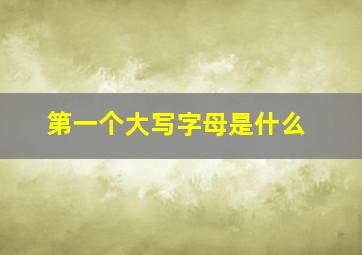 第一个大写字母是什么